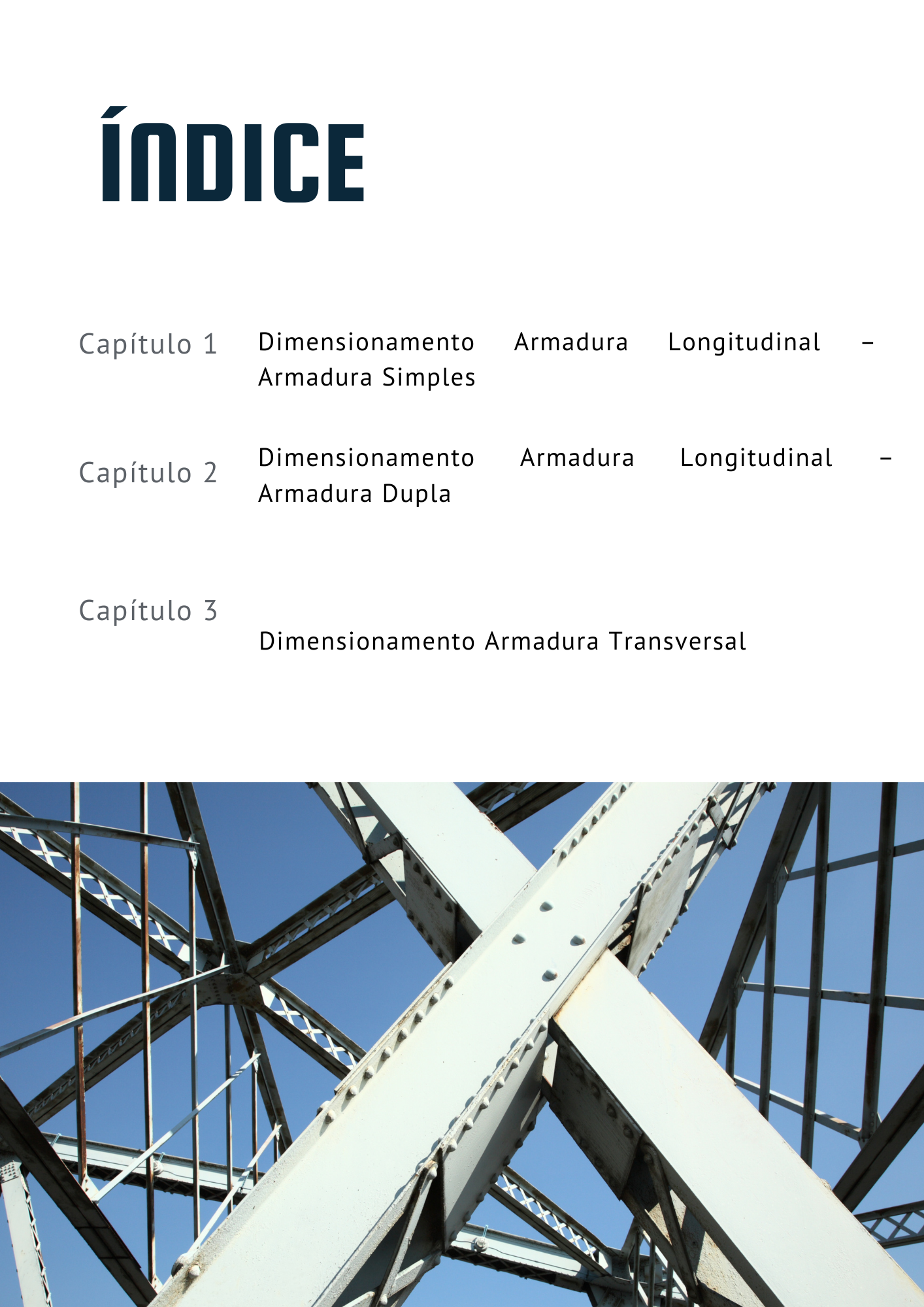 ÍNDICE

Capítulo 1 Dimensionamento Armadura Longitudinal – Armadura Simples

Capítulo 2 Dimensionamento Armadura Longitudinal – Armadura Dupla

Capítulo 3 Dimensionamento Armadura Transversal